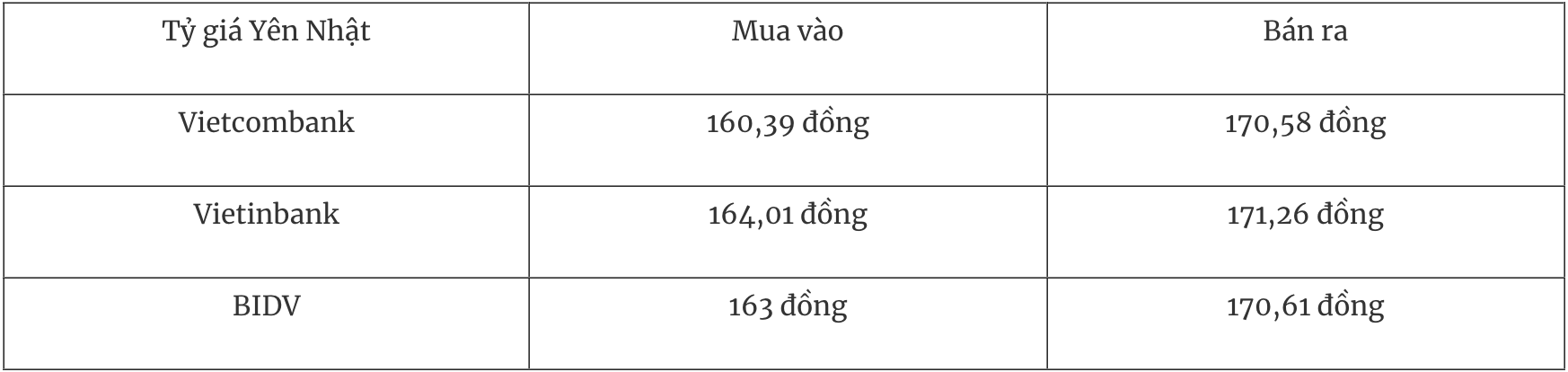 | Tỷ giá Yên Nhật | Mua vào | Bán ra |
|---|---|---|
| Vietcombank | 160,39 đồng | 170,58 đồng |
| Vietinbank | 164,01 đồng | 171,26 đồng |
| BIDV | 163 đồng | 170,61 đồng |